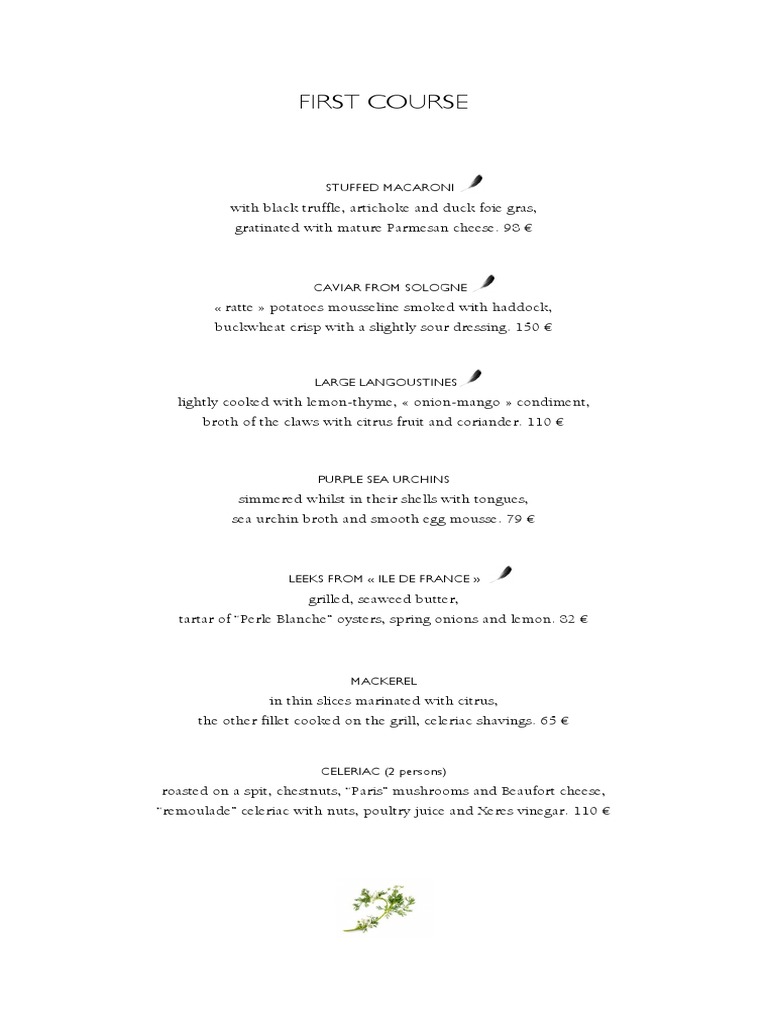 FIRST COURSE

STUFFED MACARONI
with black truffle, artichoke and duck foie gras, gratinated with mature Parmesan cheese. 98 €

CAVIAR FROM SOLOGNE
« ratte » potatoes mousseline smoked with haddock, buckwheat crisp with a slightly sour dressing. 150 €

LARGE LANGOUSTINES
lightly cooked with lemon-thyme, « onion-mango » condiment, broth of the claws with citrus fruit and coriander. 110 €

PURPLE SEA URCHINS
simmered whilst in their shells with tongues, sea urchin broth and smooth egg mousse. 79 €

LEEKS FROM « ILE DE FRANCE »
grilled, seaweed butter, tartar of "Perle Blanche" oysters, spring onions and lemon. 82 €

MACKEREL
in thin slices marinated with citrus, the other fillet cooked on the grill, celeriac shavings. 65 €

CELERIAC (2 persons)
roasted on a spit, chestnuts, "Paris" mushrooms and Beaufort cheese, "remoulade" celeriac with nuts, poultry juice and Xeres vinegar. 110 €